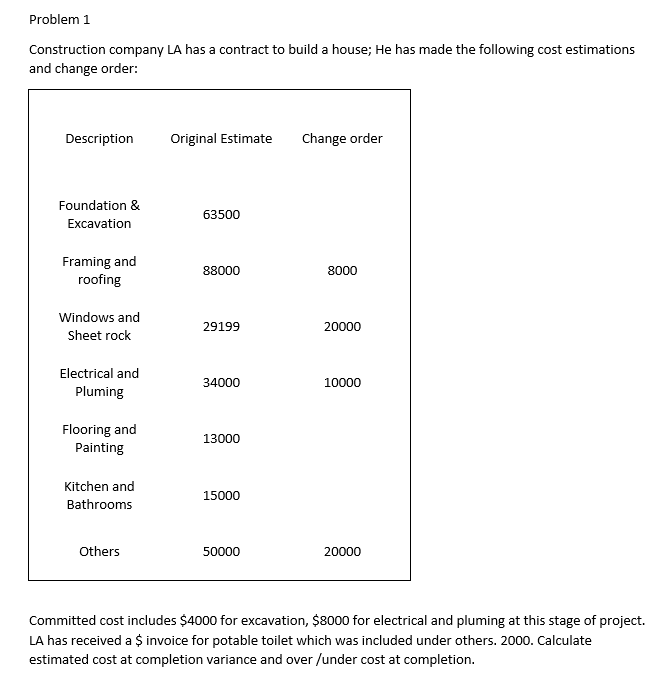 Problem 1

Construction company LA has a contract to build a house; He has made the following cost estimations and change order:

| Description | Original Estimate | Change order |
|---|---|---|
| Foundation & Excavation | 63500 | |
| Framing and roofing | 88000 | 8000 |
| Windows and Sheet rock | 29199 | 20000 |
| Electrical and Pluming | 34000 | 10000 |
| Flooring and Painting | 13000 | |
| Kitchen and Bathrooms | 15000 | |
| Others | 50000 | 20000 |

Committed cost includes \$4000 for excavation, \$8000 for electrical and pluming at this stage of project. LA has received a \$ invoice for potable toilet which was included under others. 2000. Calculate estimated cost at completion variance and over /under cost at completion.